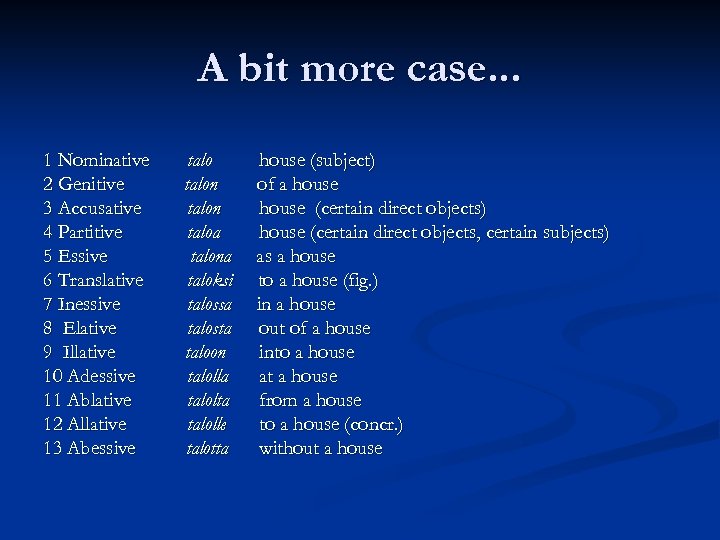 A bit more case...

1 Nominative talo house (subject)
2 Genitive talon of a house
3 Accusative talon house (certain direct objects)
4 Partitive taloa house (certain direct objects, certain subjects)
5 Essive talona as a house
6 Translative taloksi to a house (fig.)
7 Inessive talossa in a house
8 Elative talosta out of a house
9 Illative taloon into a house
10 Adessive talolla at a house
11 Ablative talolta from a house
12 Allative talolle to a house (concr.)
13 Abessive talotta without a house